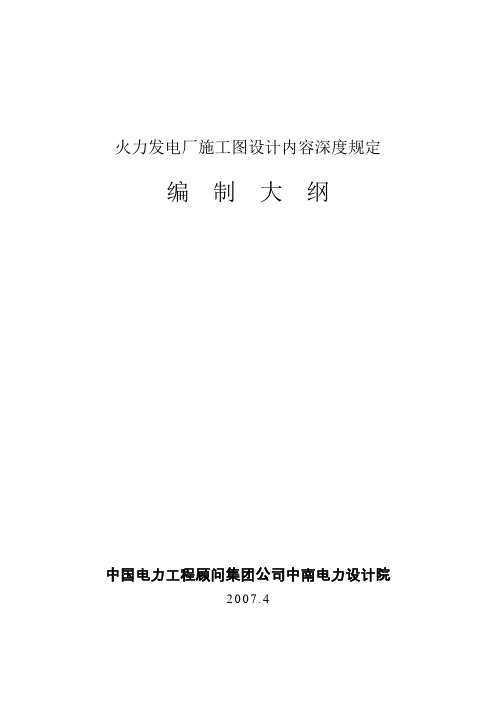 火力发电厂施工图设计内容深度规定

编 制 大 纲

中国电力工程顾问集团公司中南电力设计院

2007.4